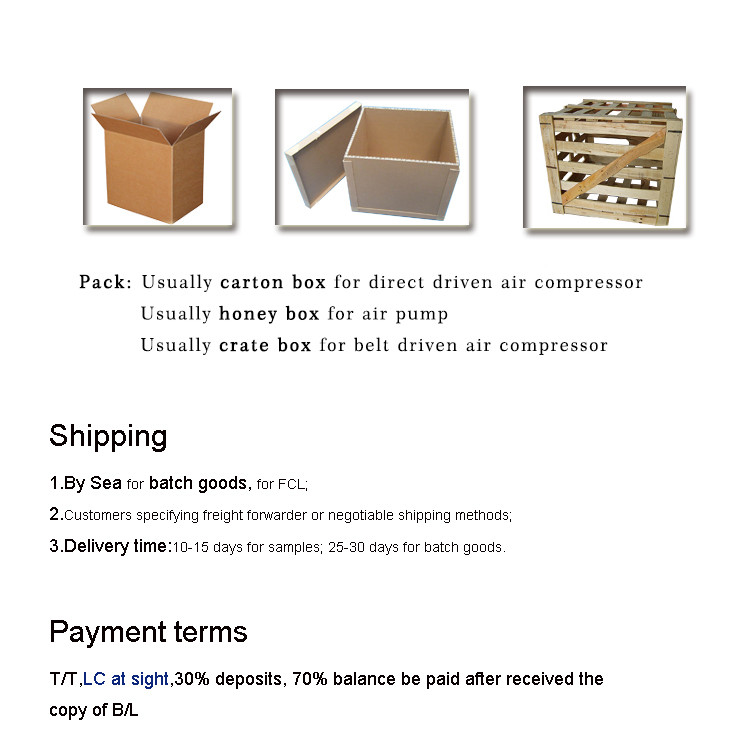 Pack: Usually carton box for direct driven air compressor
Usually honey box for air pump
Usually crate box for belt driven air compressor

Shipping

1.By Sea for batch goods, for FCL;

2.Customers specifying freight forwarder or negotiable shipping methods;

3.Delivery time:10-15 days for samples; 25-30 days for batch goods.

Payment terms

T/T,LC at sight,30% deposits, 70% balance be paid after received the copy of B/L